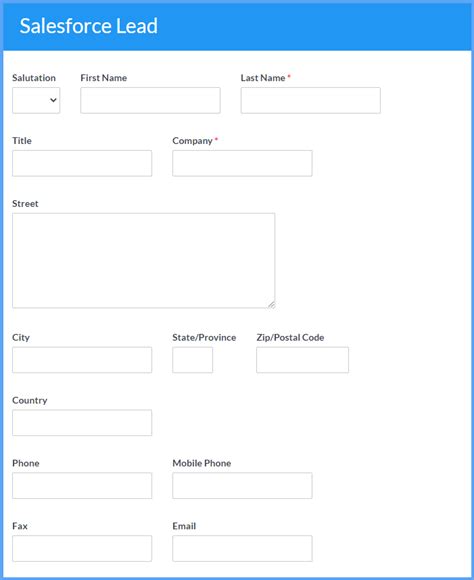 Salesforce Lead

Salutation First Name Last Name *

Title Company *

Street

City State/Province Zip/Postal Code

Country

Phone Mobile Phone

Fax Email